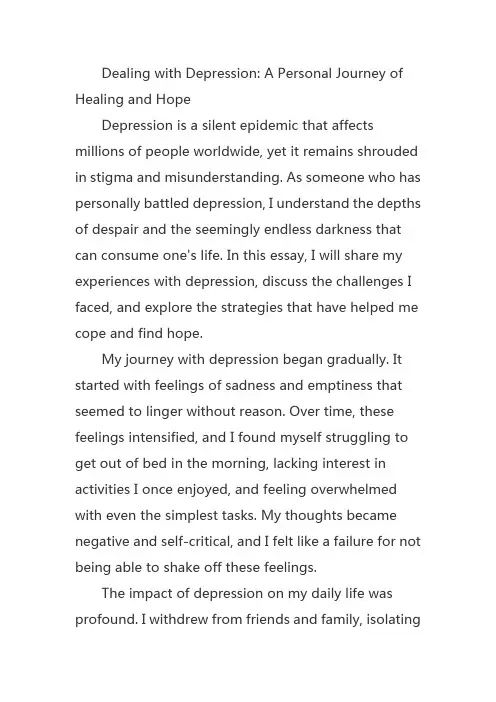 Dealing with Depression: A Personal Journey of Healing and Hope

Depression is a silent epidemic that affects millions of people worldwide, yet it remains shrouded in stigma and misunderstanding. As someone who has personally battled depression, I understand the depths of despair and the seemingly endless darkness that can consume one's life. In this essay, I will share my experiences with depression, discuss the challenges I faced, and explore the strategies that have helped me cope and find hope.

My journey with depression began gradually. It started with feelings of sadness and emptiness that seemed to linger without reason. Over time, these feelings intensified, and I found myself struggling to get out of bed in the morning, lacking interest in activities I once enjoyed, and feeling overwhelmed with even the simplest tasks. My thoughts became negative and self-critical, and I felt like a failure for not being able to shake off these feelings.

The impact of depression on my daily life was profound. I withdrew from friends and family, isolating